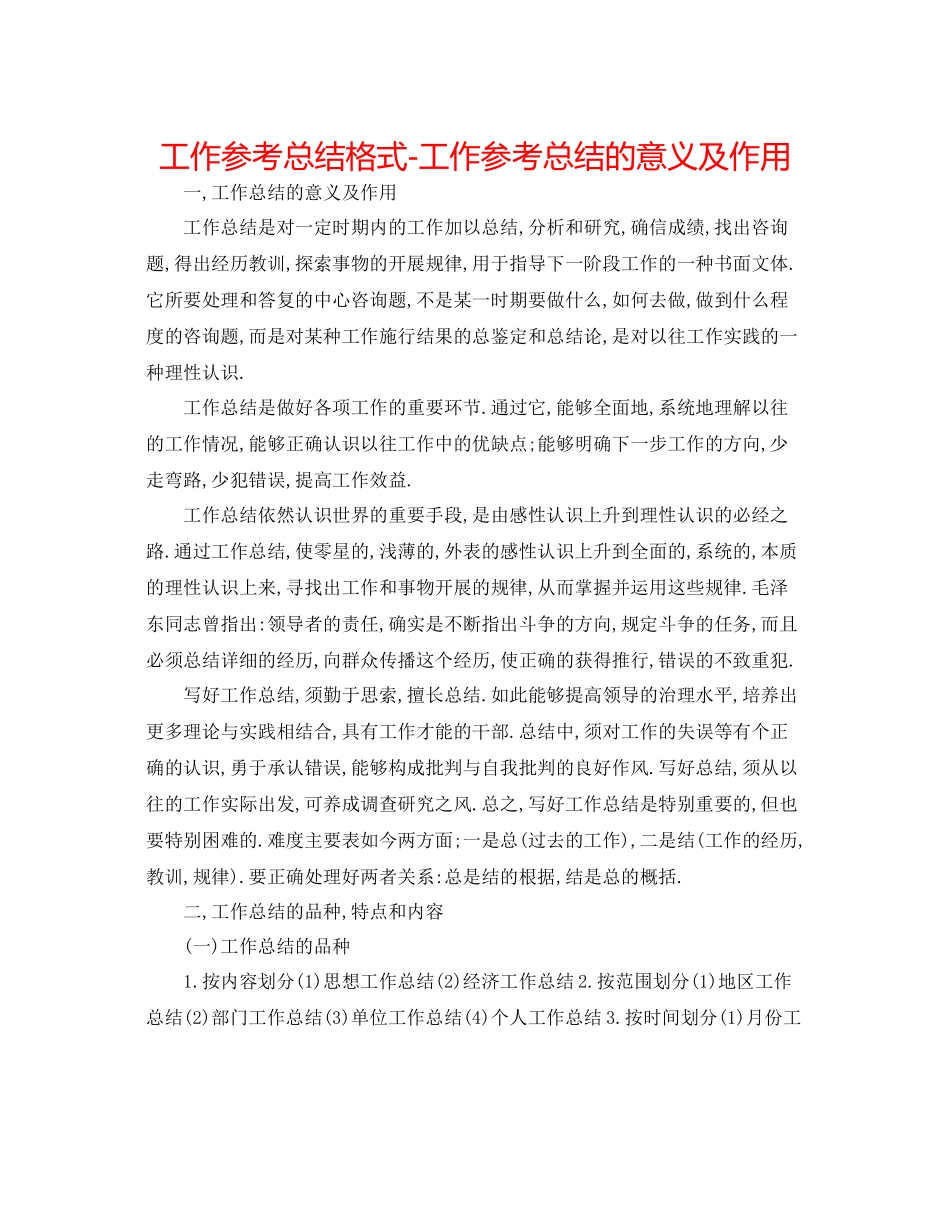 工作参考总结格式-工作参考总结的意义及作用

一,工作总结的意义及作用

工作总结是对一定时期内的工作加以总结,分析和研究,确信成绩,找出咨询题,得出经历教训,探索事物的开展规律,用于指导下一阶段工作的一种书面文体.它所要处理和答复的中心咨询题,不是某一时期要做什么,如何去做,做到什么程度的咨询题,而是对某种工作施行结果的总鉴定和总结论,是对以往工作实践的一种理性认识.

工作总结是做好各项工作的重要环节.通过它,能够全面地,系统地理解以往的工作情况,能够正确认识以往工作中的优缺点;能够明确下一步工作的方向,少走弯路,少犯错误,提高工作效益.

工作总结依然认识世界的重要手段,是由感性认识上升到理性认识的必经之路.通过工作总结,使零星的,浅薄的,外表的感性认识上升到全面的,系统的,本质的理性认识上来,寻找出工作和事物开展的规律,从而掌握并运用这些规律.毛泽东同志曾指出:领导者的责任,确实是不断指出斗争的方向,规定斗争的任务,而且必须总结详细的经历,向群众传播这个经历,使正确的获得推行,错误的不致重犯.

写好工作总结,须勤于思索,擅长总结.如此能够提高领导的治理水平,培养出更多理论与实践相结合,具有工作才能的干部.总结中,须对工作的失误等有个正确的认识,勇于承认错误,能够构成批判与自我批判的良好作风.写好总结,须从以往的工作实际出发,可养成调查研究之风.总之,写好工作总结是特别重要的,但也要特别困难的.难度主要表如今两方面;一是总(过去的工作),二是结(工作的经历,教训,规律).要正确处理好两者关系:总是结的根据,结是总的概括.

二,工作总结的品种,特点和内容

(一)工作总结的品种

1.按内容划分(1)思想工作总结(2)经济工作总结2.按范围划分(1)地区工作总结(2)部门工作总结(3)单位工作总结(4)个人工作总结3.按时间划分(1)月份工